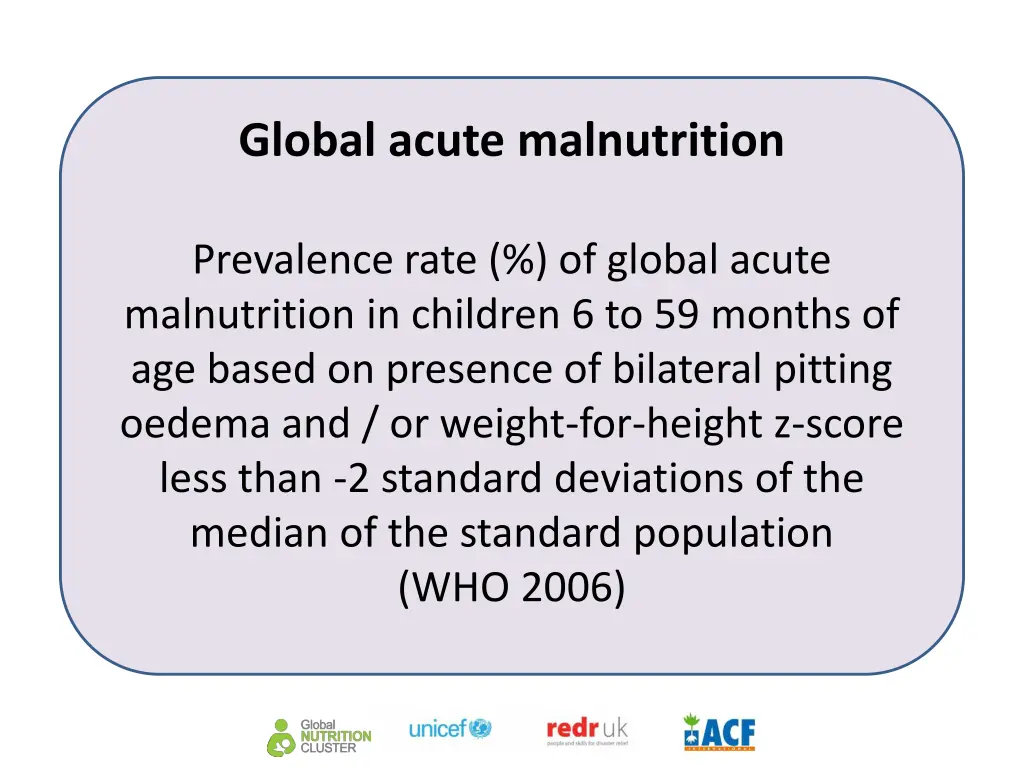 Global acute malnutrition

Prevalence rate (%) of global acute malnutrition in children 6 to 59 months of age based on presence of bilateral pitting oedema and / or weight-for-height z-score less than -2 standard deviations of the median of the standard population (WHO 2006)

Global NUTRITION CLUSTER unicef redr uk people and skills for disaster relief ACF INTERNATIONAL